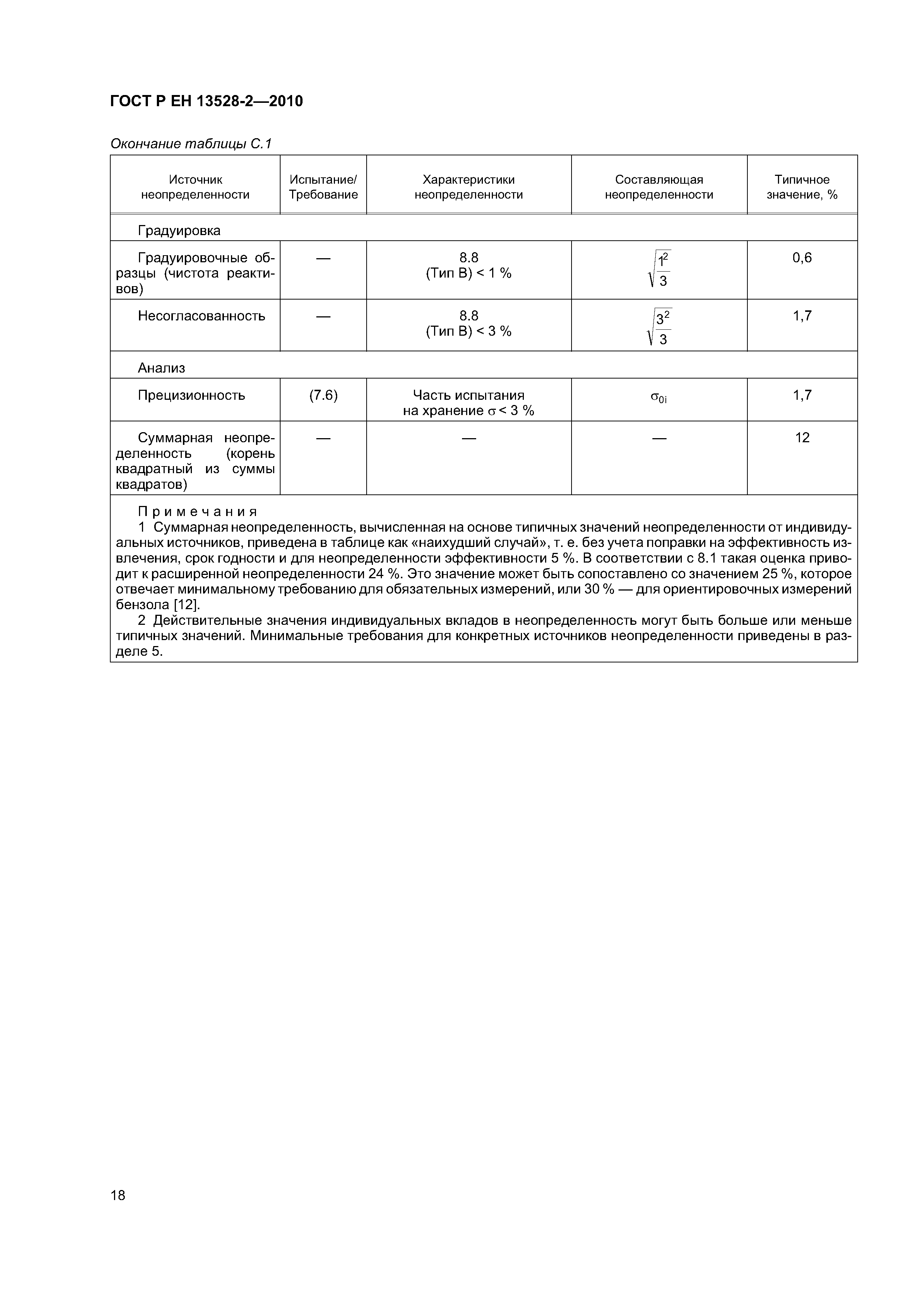 ГОСТ Р ЕН 13528-2—2010

Окончание таблицы С.1

| Источник неопределенности | Испытание/ Требование | Характеристики неопределенности | Составляющая неопределенности | Типичное значение, % |
|---|---|---|---|---|
| Градуировка | | | | |
| Градуировочные образцы (чистота реактивов) | — | 8.8 (Тип В) < 1 % | $\sqrt{\frac{1^2}{3}}$ | 0,6 |
| Несогласованность | — | 8.8 (Тип В) < 3 % | $\sqrt{\frac{3^2}{3}}$ | 1,7 |
| Анализ | | | | |
| Прецизионность | (7.6) | Часть испытания на хранение $\sigma$ < 3 % | $\sigma_{0i}$ | 1,7 |
| Суммарная неопределенность (корень квадратный из суммы квадратов) | — | — | — | 12 |

Примечания
1 Суммарная неопределенность, вычисленная на основе типичных значений неопределенности от индивидуальных источников, приведена в таблице как «наихудший случай», т. е. без учета поправки на эффективность извлечения, срок годности и для неопределенности эффективности 5 %. В соответствии с 8.1 такая оценка приводит к расширенной неопределенности 24 %. Это значение может быть сопоставлено со значением 25 %, которое отвечает минимальному требованию для обязательных измерений, или 30 % — для ориентировочных измерений бензола [12].
2 Действительные значения индивидуальных вкладов в неопределенность могут быть больше или меньше типичных значений. Минимальные требования для конкретных источников неопределенности приведены в разделе 5.

18